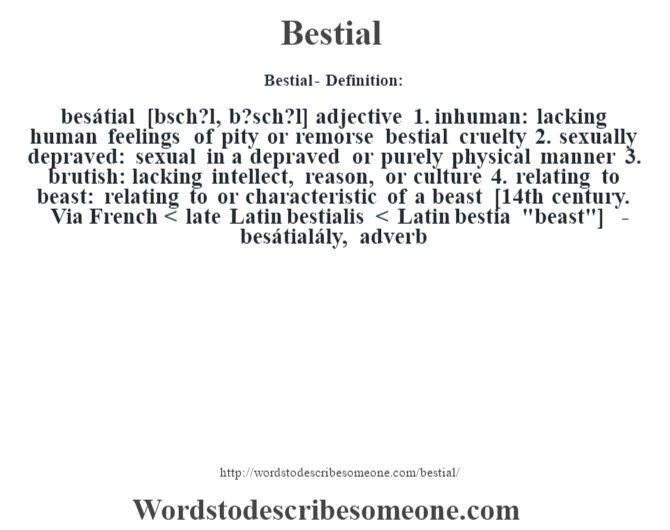 Bestial

Bestial - Definition:

besátial [bsch?l, b?sch?l] adjective 1. inhuman: lacking human feelings of pity or remorse bestial cruelty 2. sexually depraved: sexual in a depraved or purely physical manner 3. brutish: lacking intellect, reason, or culture 4. relating to beast: relating to or characteristic of a beast [14th century. Via French < late Latin bestialis < Latin bestia "beast"] - besátialály, adverb

http://wordstodescribesomeone.com/bestial/

Wordstodescribesomeone.com